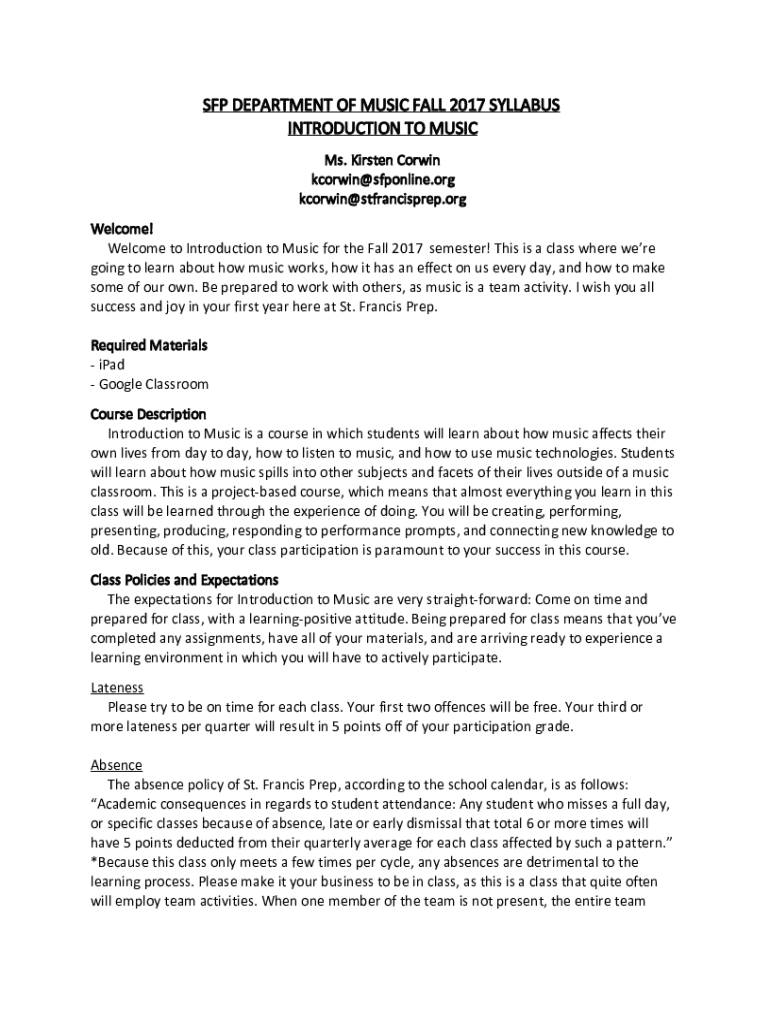 SFP DEPARTMENT OF MUSIC FALL 2017 SYLLABUS
INTRODUCTION TO MUSIC

Ms. Kirsten Corwin
kcorwin@sfponline.org
kcorwin@stfrancisprep.org

Welcome!
Welcome to Introduction to Music for the Fall 2017 semester! This is a class where we're going to learn about how music works, how it has an effect on us every day, and how to make some of our own. Be prepared to work with others, as music is a team activity. I wish you all success and joy in your first year here at St. Francis Prep.

Required Materials
- iPad
- Google Classroom

Course Description
Introduction to Music is a course in which students will learn about how music affects their own lives from day to day, how to listen to music, and how to use music technologies. Students will learn about how music spills into other subjects and facets of their lives outside of a music classroom. This is a project-based course, which means that almost everything you learn in this class will be learned through the experience of doing. You will be creating, performing, presenting, producing, responding to performance prompts, and connecting new knowledge to old. Because of this, your class participation is paramount to your success in this course.

Class Policies and Expectations
The expectations for Introduction to Music are very straight-forward: Come on time and prepared for class, with a learning-positive attitude. Being prepared for class means that you've completed any assignments, have all of your materials, and are arriving ready to experience a learning environment in which you will have to actively participate.

Lateness
Please try to be on time for each class. Your first two offences will be free. Your third or more lateness per quarter will result in 5 points off of your participation grade.

Absence
The absence policy of St. Francis Prep, according to the school calendar, is as follows: "Academic consequences in regards to student attendance: Any student who misses a full day, or specific classes because of absence, late or early dismissal that total 6 or more times will have 5 points deducted from their quarterly average for each class affected by such a pattern." *Because this class only meets a few times per cycle, any absences are detrimental to the learning process. Please make it your business to be in class, as this is a class that quite often will employ team activities. When one member of the team is not present, the entire team